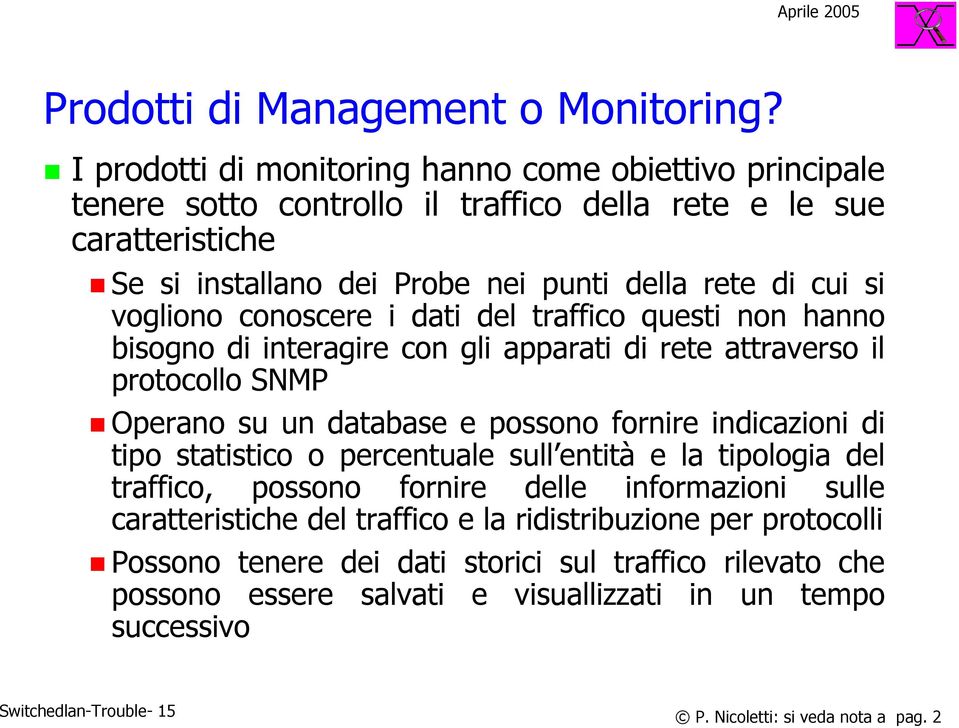 Aprile 2005

Prodotti di Management o Monitoring?

I prodotti di monitoring hanno come obiettivo principale tenere sotto controllo il traffico della rete e le sue caratteristiche

Se si installano dei Probe nei punti della rete di cui si vogliono conoscere i dati del traffico questi non hanno bisogno di interagire con gli apparati di rete attraverso il protocollo SNMP

Operano su un database e possono fornire indicazioni di tipo statistico o percentuale sull'entità e la tipologia del traffico, possono fornire delle informazioni sulle caratteristiche del traffico e la ridistribuzione per protocolli

Possono tenere dei dati storici sul traffico rilevato che possono essere salvati e visuallizzati in un tempo successivo

Switchedlan-Trouble- 15

© P. Nicoletti: si veda nota a pag. 2